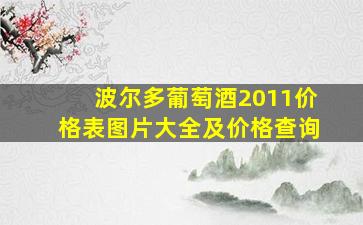 波尔多葡萄酒2011价格表图片大全及价格查询